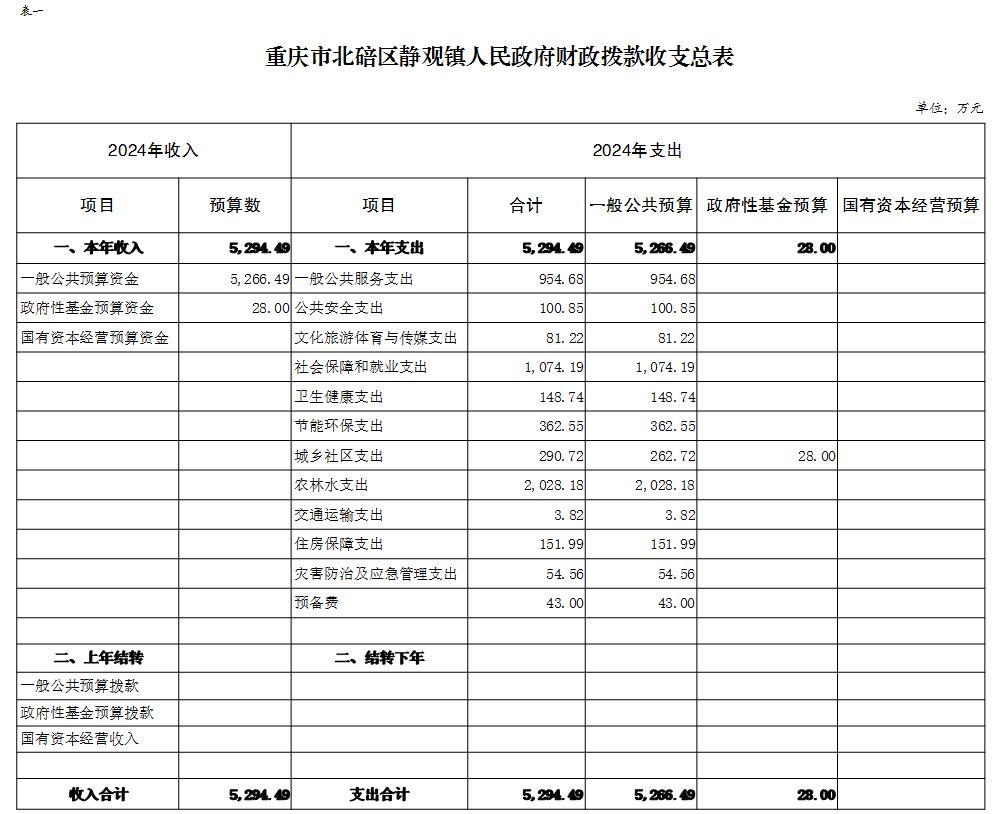 表一

重庆市北碚区静观镇人民政府财政拨款收支总表

单位：万元

| 2024年收入 | | 2024年支出 | | | | |
|---|---|---|---|---|---|---|
| 项目 | 预算数 | 项目 | 合计 | 一般公共预算 | 政府性基金预算 | 国有资本经营预算 |
| 一、本年收入 | 5,294.49 | 一、本年支出 | 5,294.49 | 5,266.49 | 28.00 | |
| 一般公共预算资金 | 5,266.49 | 一般公共服务支出 | 954.68 | 954.68 | | |
| 政府性基金预算资金 | 28.00 | 公共安全支出 | 100.85 | 100.85 | | |
| 国有资本经营预算资金 | | 文化旅游体育与传媒支出 | 81.22 | 81.22 | | |
| | | 社会保障和就业支出 | 1,074.19 | 1,074.19 | | |
| | | 卫生健康支出 | 148.74 | 148.74 | | |
| | | 节能环保支出 | 362.55 | 362.55 | | |
| | | 城乡社区支出 | 290.72 | 262.72 | 28.00 | |
| | | 农林水支出 | 2,028.18 | 2,028.18 | | |
| | | 交通运输支出 | 3.82 | 3.82 | | |
| | | 住房保障支出 | 151.99 | 151.99 | | |
| | | 灾害防治及应急管理支出 | 54.56 | 54.56 | | |
| | | 预备费 | 43.00 | 43.00 | | |
| | | | | | | |
| 二、上年结转 | | 二、结转下年 | | | | |
| 一般公共预算拨款 | | | | | | |
| 政府性基金预算拨款 | | | | | | |
| 国有资本经营收入 | | | | | | |
| | | | | | | |
| 收入合计 | 5,294.49 | 支出合计 | 5,294.49 | 5,266.49 | 28.00 | |